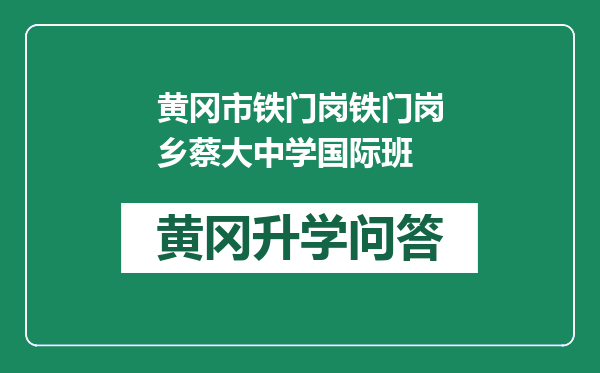 黄冈市铁门岗铁门岗乡蔡大中学国际班

黄冈升学问答